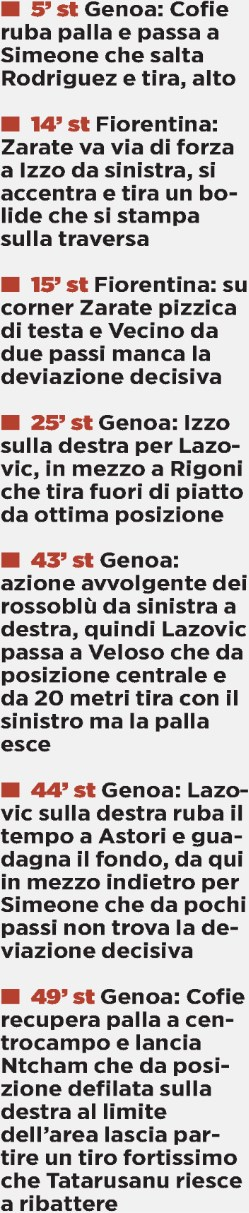 ■ 5' st Genoa: Cofie ruba palla e passa a Simeone che salta Rodriguez e tira, alto

■ 14' st Fiorentina: Zarate va via di forza a Izzo da sinistra, si accentra e tira un bolide che si stampa sulla traversa

■ 15' st Fiorentina: su corner Zarate pizzica di testa e Vecino da due passi manca la deviazione decisiva

■ 25' st Genoa: Izzo sulla destra per Lazovic, in mezzo a Rigoni che tira fuori di piatto da ottima posizione

■ 43' st Genoa: azione avvolgente dei rossoblù da sinistra a destra, quindi Lazovic passa a Veloso che da posizione centrale e da 20 metri tira con il sinistro ma la palla esce

■ 44' st Genoa: Lazovic sulla destra ruba il tempo a Astori e guadagna il fondo, da qui in mezzo indietro per Simeone che da pochi passi non trova la deviazione decisiva

■ 49' st Genoa: Cofie recupera palla a centrocampo e lancia Ntcham che da posizione defilata sulla destra al limite dell'area lascia partire un tiro fortissimo che Tatarusanu riesce a ribattere